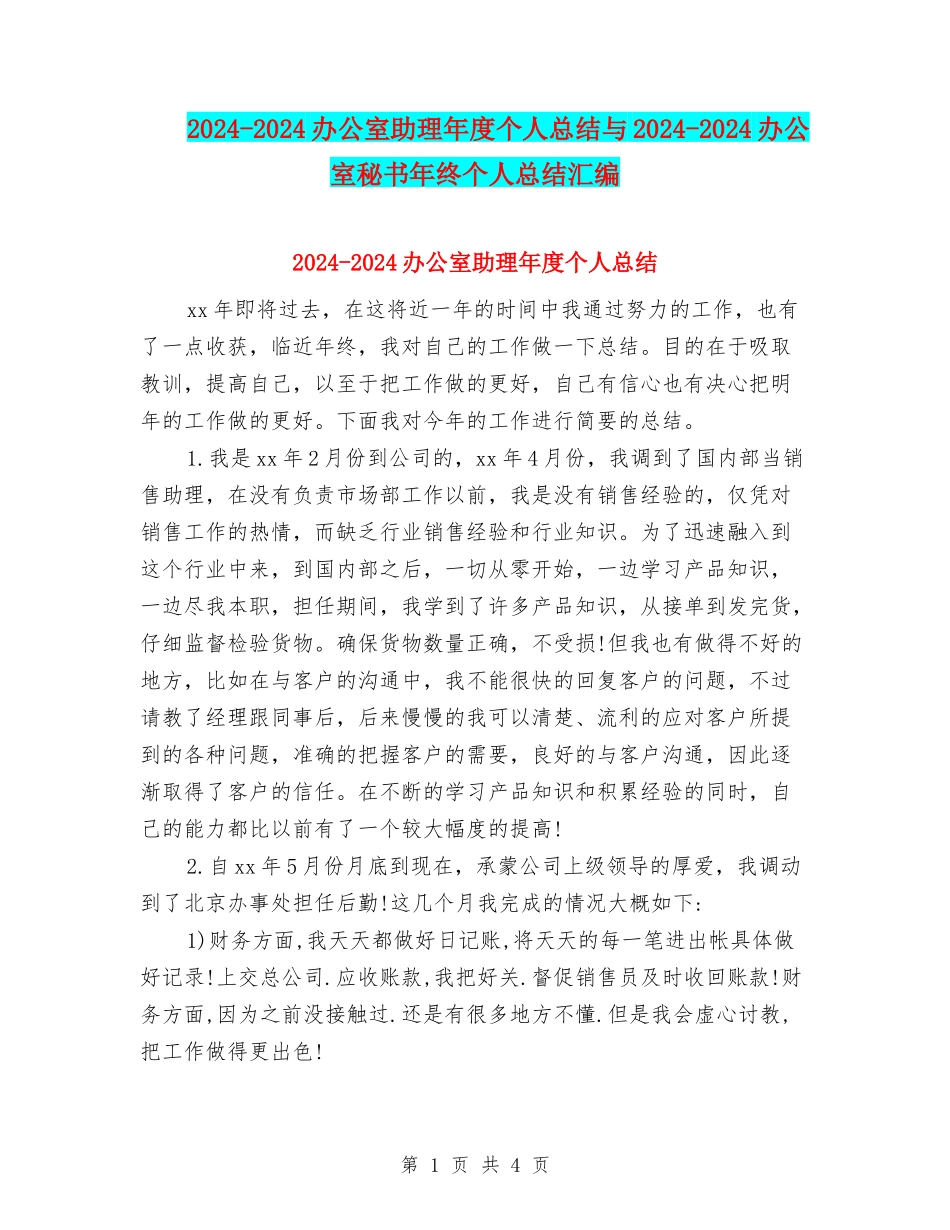 2024-2024办公室助理年度个人总结与2024-2024办公室秘书年终个人总结汇编

2024-2024办公室助理年度个人总结

xx年即将过去，在这将近一年的时间中我通过努力的工作，也有了一点收获，临近年终，我对自己的工作做一下总结。目的在于吸取教训，提高自己，以至于把工作做的更好，自己有信心也有决心把明年的工作做的更好。下面我对今年的工作进行简要的总结。

1.我是xx年2月份到公司的，xx年4月份，我调到了国内部当销售助理，在没有负责市场部工作以前，我是没有销售经验的，仅凭对销售工作的热情，而缺乏行业销售经验和行业知识。为了迅速融入到这个行业中来，到国内部之后，一切从零开始，一边学习产品知识，一边尽我本职，担任期间，我学到了许多产品知识，从接单到发完货，仔细监督检验货物。确保货物数量正确，不受损!但我也有做得不好的地方，比如在与客户的沟通中，我不能很快的回复客户的问题，不过请教了经理跟同事后，后来慢慢的我可以清楚、流利的应对客户所提到的各种问题，准确的把握客户的需要，良好的与客户沟通，因此逐渐取得了客户的信任。在不断的学习产品知识和积累经验的同时，自己的能力都比以前有了一个较大幅度的提高!

2.自xx年5月份月底到现在，承蒙公司上级领导的厚爱，我调动到了北京办事处担任后勤!这几个月我完成的情况大概如下:

1)财务方面,我天天都做好日记账,将天天的每一笔进出帐具体做好记录!上交总公司.应收账款,我把好关.督促销售员及时收回账款!财务方面,因为之前没接触过.还是有很多地方不懂.但是我会虚心讨教，把工作做得更出色!

第 1 页 共 4 页